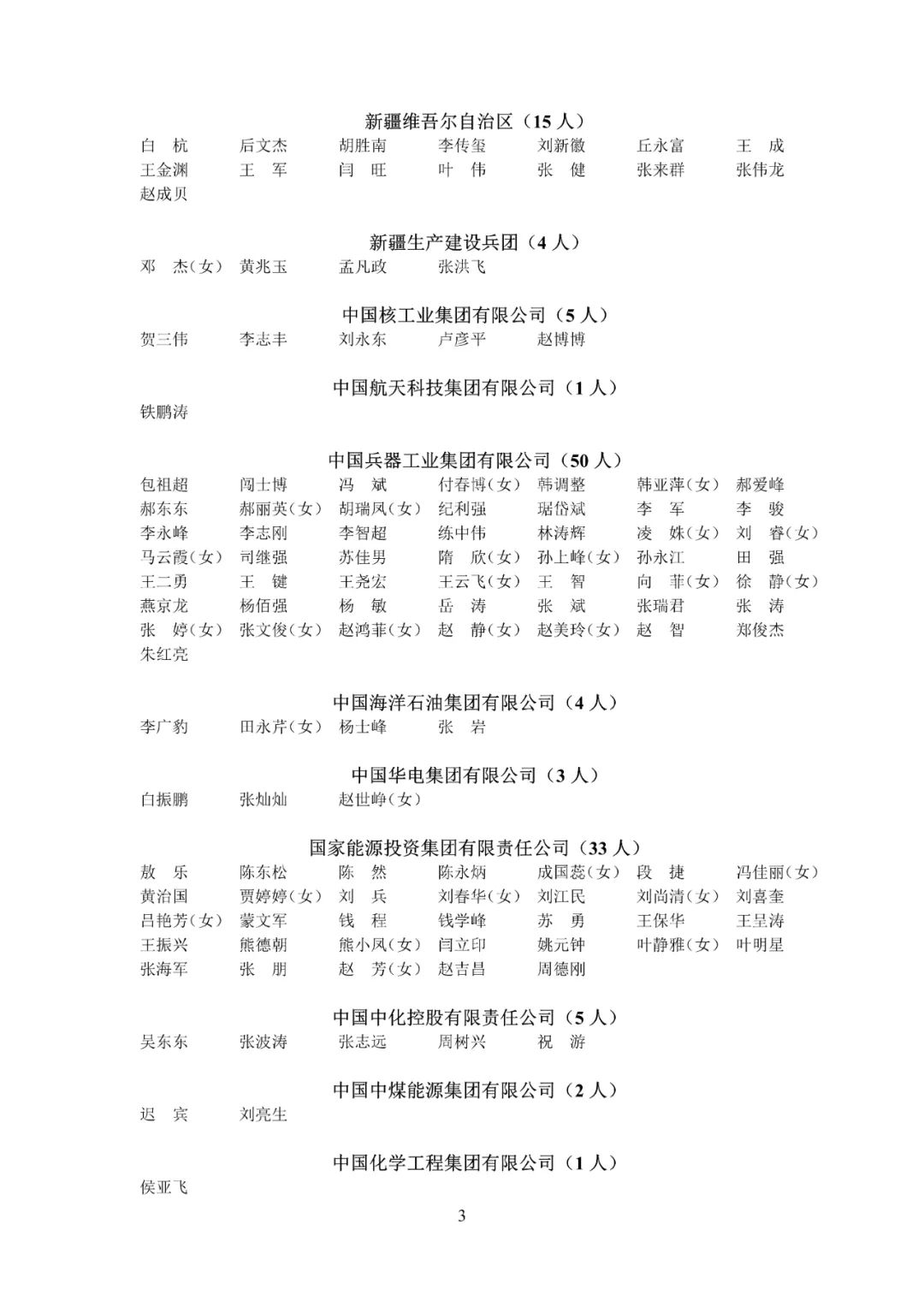 新疆维吾尔自治区（15 人）

白 杭 后文杰 胡胜南 李传玺 刘新徽 丘永富 王 成
王金渊 王 军 闫 旺 叶 伟 张 健 张来群 张伟龙
赵成贝

新疆生产建设兵团（4 人）

邓 杰（女） 黄兆玉 孟凡政 张洪飞

中国核工业集团有限公司（5 人）

贺三伟 李志丰 刘永东 卢彦平 赵博博

中国航天科技集团有限公司（1 人）

铁鹏涛

中国兵器工业集团有限公司（50 人）

包祖超 闯士博 冯 斌 付春博（女） 韩调整 韩亚萍（女） 郝爱峰
郝东东 郝丽英（女） 胡瑞凤（女） 纪利强 琚岱斌 李 军 李 骏
李永峰 李志刚 李智超 练中伟 林涛辉 凌 姝（女） 刘 睿（女）
马云霞（女） 司继强 苏佳男 隋 欣（女） 孙上峰（女） 孙永江 田 强
王二勇 王 键 王尧宏 王云飞（女） 王 智 向 菲（女） 徐 静（女）
燕京龙 杨佰强 杨 敏 岳 涛 张 斌 张瑞君 张 涛
张 婷（女） 张文俊（女） 赵鸿菲（女） 赵 静（女） 赵美玲（女） 赵 智 郑俊杰
朱红亮

中国海洋石油集团有限公司（4 人）

李广豹 田永芹（女） 杨士峰 张 岩

中国华电集团有限公司（3 人）

白振鹏 张灿灿 赵世峥（女）

国家能源投资集团有限责任公司（33 人）

敖 乐 陈东松 陈 然 陈永炳 成国蕊（女） 段 捷 冯佳丽（女）
黄治国 贾婷婷（女） 刘 兵 刘春华（女） 刘江民 刘尚清（女） 刘喜奎
吕艳芳（女） 蒙文军 钱 程 钱学峰 苏 勇 王保华 王呈涛
王振兴 熊德朝 熊小凤（女） 闫立印 姚元钟 叶静雅（女） 叶明星
张海军 张 朋 赵 芳（女） 赵吉昌 周德刚

中国中化控股有限责任公司（5 人）

吴东东 张波涛 张志远 周树兴 祝 游

中国中煤能源集团有限公司（2 人）

迟 宾 刘亮生

中国化学工程集团有限公司（1 人）

侯亚飞

3